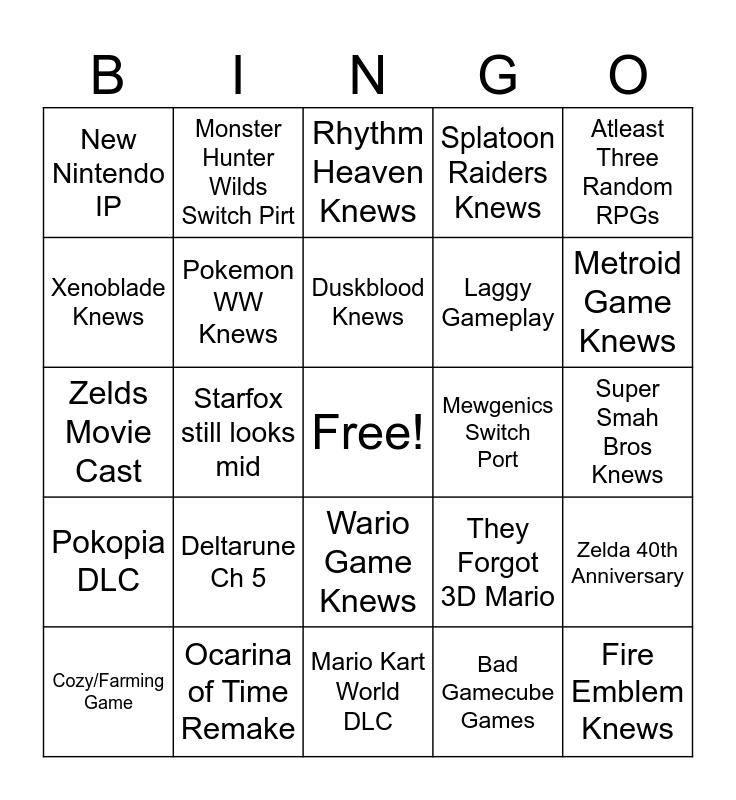 | B | I | N | G | O |
|---|---|---|---|---|
| New Nintendo IP | Monster Hunter Wilds Switch Pirt | Rhythm Heaven Knews | Splatoon Raiders Knews | Atleast Three Random RPGs |
| Xenoblade Knews | Pokemon WW Knews | Duskblood Knews | Laggy Gameplay | Metroid Game Knews |
| Zelds Movie Cast | Starfox still looks mid | Free! | Mewgenics Switch Port | Super Smah Bros Knews |
| Pokopia DLC | Deltarune Ch 5 | Wario Game Knews | They Forgot 3D Mario | Zelda 40th Anniversary |
| Cozy/Farming Game | Ocarina of Time Remake | Mario Kart World DLC | Bad Gamecube Games | Fire Emblem Knews |